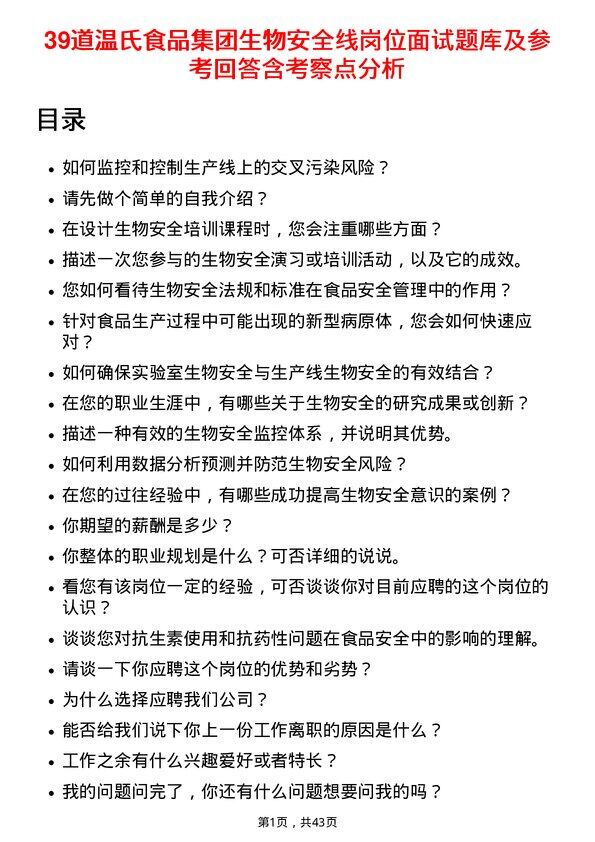 39道温氏食品集团生物安全线岗位面试题库及参考回答含考察点分析

目录

- 如何监控和控制生产线上的交叉污染风险？
- 请先做个简单的自我介绍？
- 在设计生物安全培训课程时，您会注重哪些方面？
- 描述一次您参与的生物安全演习或培训活动，以及它的成效。
- 您如何看待生物安全法规和标准在食品安全管理中的作用？
- 针对食品生产过程中可能出现的新型病原体，您会如何快速应对？
- 如何确保实验室生物安全与生产线生物安全的有效结合？
- 在您的职业生涯中，有哪些关于生物安全的研究成果或创新？
- 描述一种有效的生物安全监控体系，并说明其优势。
- 如何利用数据分析预测并防范生物安全风险？
- 在您的过往经验中，有哪些成功提高生物安全意识的案例？
- 你期望的薪酬是多少？
- 你整体的职业规划是什么？可否详细的说说。
- 看您有该岗位一定的经验，可否谈谈你对目前应聘的这个岗位的认识？
- 谈谈您对抗生素使用和抗药性问题在食品安全中的影响的理解。
- 请谈一下你应聘这个岗位的优势和劣势？
- 为什么选择应聘我们公司？
- 能否给我们说下你上一份工作离职的原因是什么？
- 工作之余有什么兴趣爱好或者特长？
- 我的问题问完了，你还有什么问题想要问我的吗？

第1页，共43页